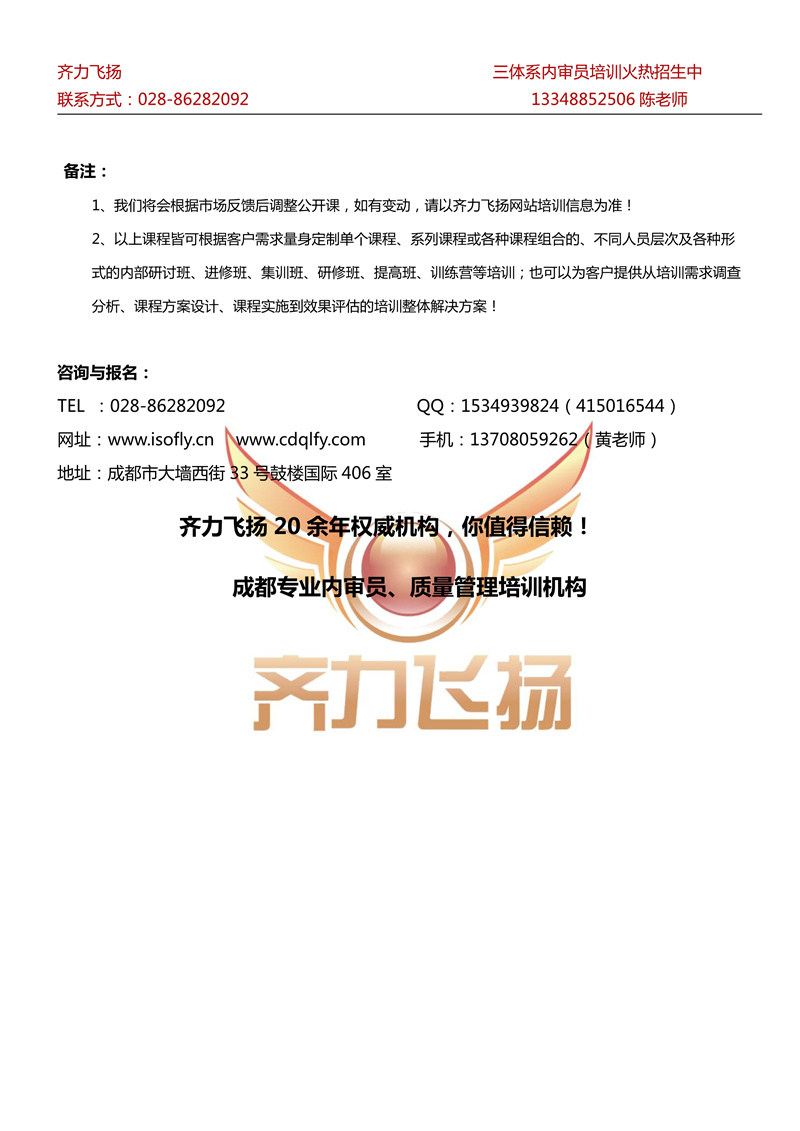 齐力飞扬
联系方式：028-86282092

三体系内审员培训火热招生中
13348852506 陈老师

备注：

1、我们将会根据市场反馈后调整公开课，如有变动，请以齐力飞扬网站培训信息为准！

2、以上课程皆可根据客户需求量身定制单个课程、系列课程或各种课程组合的、不同人员层次及各种形式的内部研讨班、进修班、集训班、研修班、提高班、训练营等培训；也可以为客户提供从培训需求调查分析、课程方案设计、课程实施到效果评估的培训整体解决方案！

咨询与报名：

TEL ：028-86282092 QQ：1534939824（415016544）
网址：www.isofly.cn www.cdqlfy.com 手机：13708059262（黄老师）
地址：成都市大墙西街 33 号鼓楼国际 406 室

齐力飞扬 20 余年权威机构，你值得信赖！

成都专业内审员、质量管理培训机构

齐力飞扬